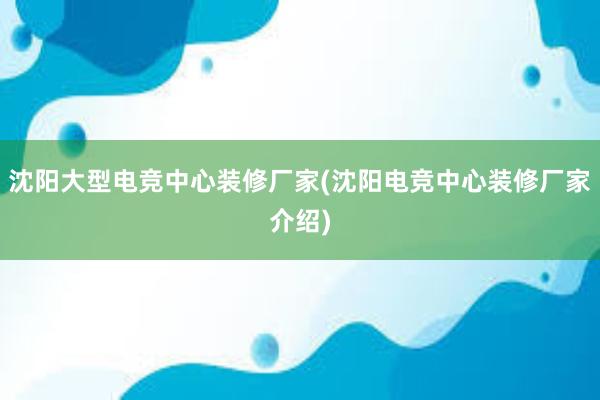 沈阳大型电竞中心装修厂家(沈阳电竞中心装修厂家介绍)